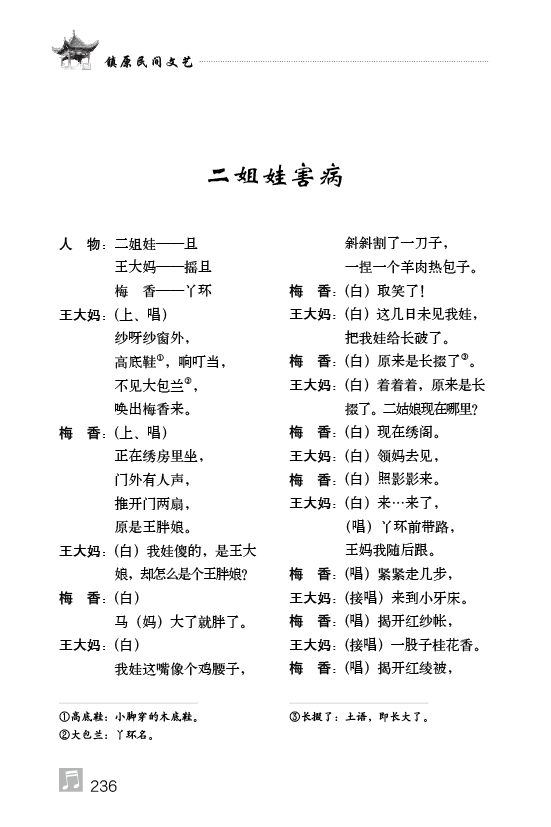 镇原民间文艺

二姐娃害病

人　物：二姐娃——旦
王大妈——摇旦
梅　香——丫环

王大妈：(上、唱)
纱呀纱窗外，
高底鞋①，响叮当，
不见大包兰②，
唤出梅香来。

梅　香：(上、唱)
正在绣房里坐，
门外有人声，
推开门两扇，
原是王胖娘。

王大妈：(白）我娃傻的，是王大娘，却怎么是个王胖娘?

梅　香：(白)
马（妈）大了就胖了。

王大妈：(白)
我娃这嘴像个鸡腰子，
斜斜割了一刀子，
一捏一个羊肉热包子。

梅　香：(白）取笑了!

王大妈：(白）这几日未见我娃，把我娃给长破了。

梅　香：(白）原来是长掇了③。

王大妈：(白）着着着，原来是长掇了。二姑娘现在哪里?

梅　香：(白）现在绣阁。

王大妈：(白）领妈去见，

梅　香：(白）照影影来。

王大妈：(白）来…来了，
(唱）丫环前带路，
王妈我随后跟。

梅　香：(唱）紧紧走几步，

王大妈：(接唱）来到小牙床。

梅　香：(唱）揭开红纱帐，

王大妈：(接唱）一股子桂花香。

梅　香：(唱）揭开红绫被，

①高底鞋：小脚穿的木底鞋。
②大包兰：丫环名。

③长掇了：土语，即长大了。

236